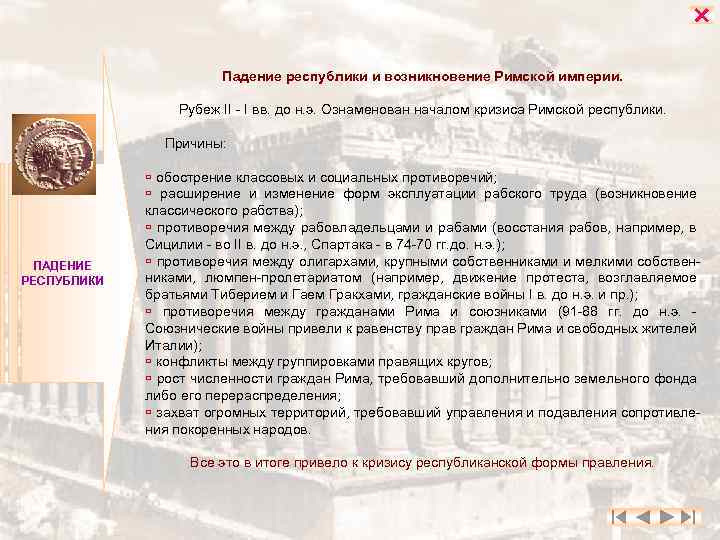 ПАДЕНИЕ РЕСПУБЛИКИ

Падение республики и возникновение Римской империи.

Рубеж II - I вв. до н.э. Ознаменован началом кризиса Римской республики.

Причины:

▫ обострение классовых и социальных противоречий;
▫ расширение и изменение форм эксплуатации рабского труда (возникновение классического рабства);
▫ противоречия между рабовладельцами и рабами (восстания рабов, например, в Сицилии - во II в. до н.э., Спартака - в 74-70 гг.до. н.э.);
▫ противоречия между олигархами, крупными собственниками и мелкими собственниками, люмпен-пролетариатом (например, движение протеста, возглавляемое братьями Тиберием и Гаем Гракхами, гражданские войны I в. до н.э. и пр.);
▫ противоречия между гражданами Рима и союзниками (91-88 гг. до н.э. - Союзнические войны привели к равенству прав граждан Рима и свободных жителей Италии);
▫ конфликты между группировками правящих кругов;
▫ рост численности граждан Рима, требовавший дополнительно земельного фонда либо его перераспределения;
▫ захват огромных территорий, требовавший управления и подавления сопротивления покоренных народов.

Все это в итоге привело к кризису республиканской формы правления.